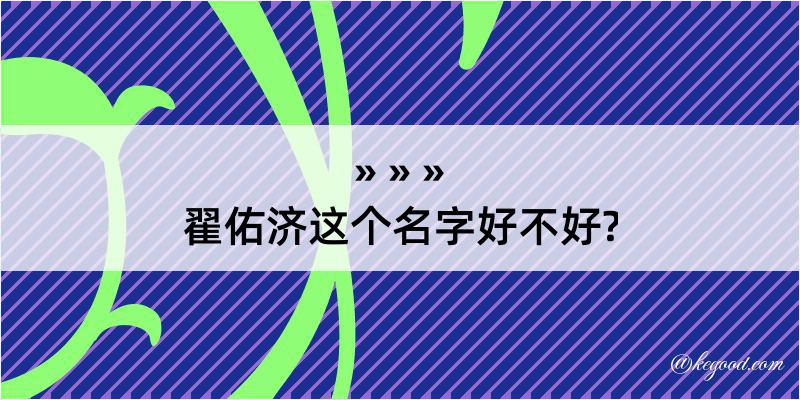 » » »
翟佑济这个名字好不好?

@kegood.com